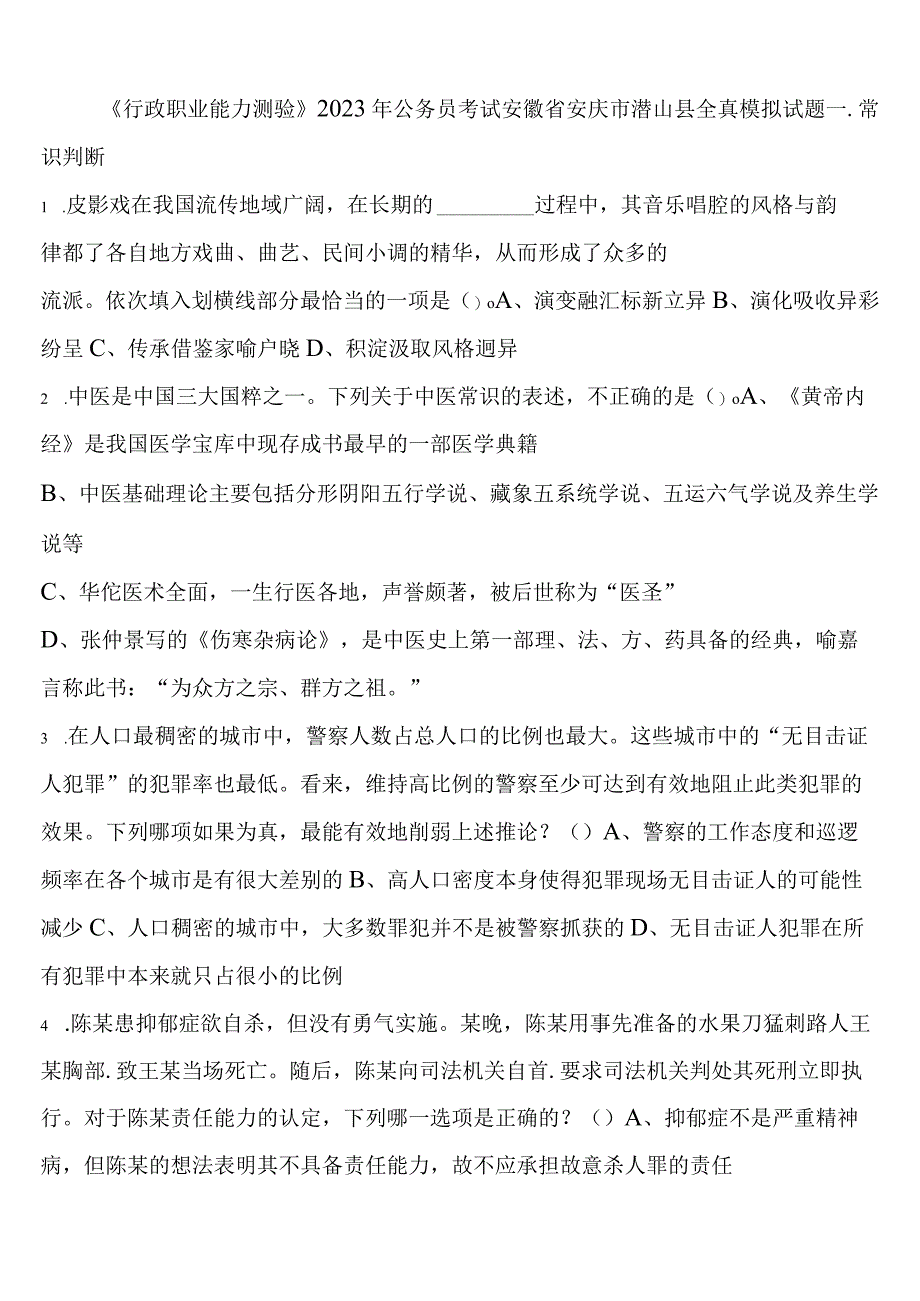 《行政职业能力测验》2023年公务员考试安徽省安庆市潜山县全真模拟试题一.常识判断

1 .皮影戏在我国流传地域广阔，在长期的________过程中，其音乐唱腔的风格与韵律都了各自地方戏曲、曲艺、民间小调的精华，从而形成了众多的流派。依次填入划横线部分最恰当的一项是（）oA、演变融汇标新立异 B、演化吸收异彩纷呈 C、传承借鉴家喻户晓 D、积淀汲取风格迥异

2 .中医是中国三大国粹之一。下列关于中医常识的表述，不正确的是（）oA、《黄帝内经》是我国医学宝库中现存成书最早的一部医学典籍

B、中医基础理论主要包括分形阴阳五行学说、藏象五系统学说、五运六气学说及养生学说等

C、华佗医术全面，一生行医各地，声誉颇著，被后世称为“医圣”

D、张仲景写的《伤寒杂病论》，是中医史上第一部理、法、方、药具备的经典，喻嘉言称此书：“为众方之宗、群方之祖。”

3 .在人口最稠密的城市中，警察人数占总人口的比例也最大。这些城市中的“无目击证人犯罪”的犯罪率也最低。看来，维持高比例的警察至少可达到有效地阻止此类犯罪的效果。下列哪项如果为真，最能有效地削弱上述推论？（）A、警察的工作态度和巡逻频率在各个城市是有很大差别的 B、高人口密度本身使得犯罪现场无目击证人的可能性减少 C、人口稠密的城市中，大多数罪犯并不是被警察抓获的 D、无目击证人犯罪在所有犯罪中本来就只占很小的比例

4 .陈某患抑郁症欲自杀，但没有勇气实施。某晚，陈某用事先准备的水果刀猛刺路人王某胸部.致王某当场死亡。随后，陈某向司法机关自首.要求司法机关判处其死刑立即执行。对于陈某责任能力的认定，下列哪一选项是正确的？（）A、抑郁症不是严重精神病，但陈某的想法表明其不具备责任能力，故不应承担故意杀人罪的责任